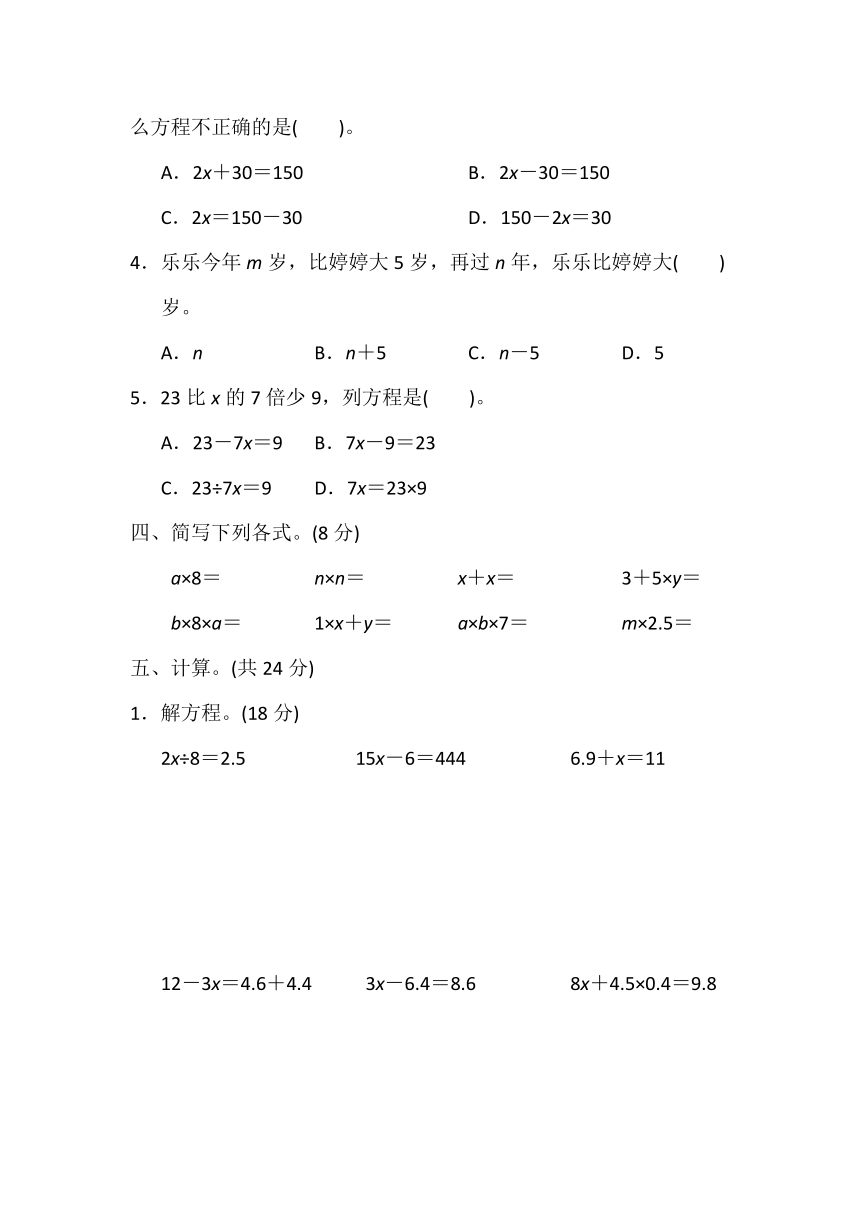 么方程不正确的是(　　)。

A．$2x+30=150$　　B．$2x-30=150$

C．$2x=150-30$　　D．$150-2x=30$

4．乐乐今年 $m$ 岁，比婷婷大 5 岁，再过 $n$ 年，乐乐比婷婷大(　　)岁。

A．$n$　　B．$n+5$　　C．$n-5$　　D．5

5．23 比 $x$ 的 7 倍少 9，列方程是(　　)。

A．$23-7x=9$　　B．$7x-9=23$

C．$23÷7x=9$　　D．$7x=23×9$

四、简写下列各式。(8 分)

$a×8=$　　$n×n=$　　$x+x=$　　$3+5×y=$

$b×8×a=$　　$1×x+y=$　　$a×b×7=$　　$m×2.5=$

五、计算。(共 24 分)

1．解方程。(18 分)

$2x÷8=2.5$　　$15x-6=444$　　$6.9+x=11$

$12-3x=4.6+4.4$　　$3x-6.4=8.6$　　$8x+4.5×0.4=9.8$